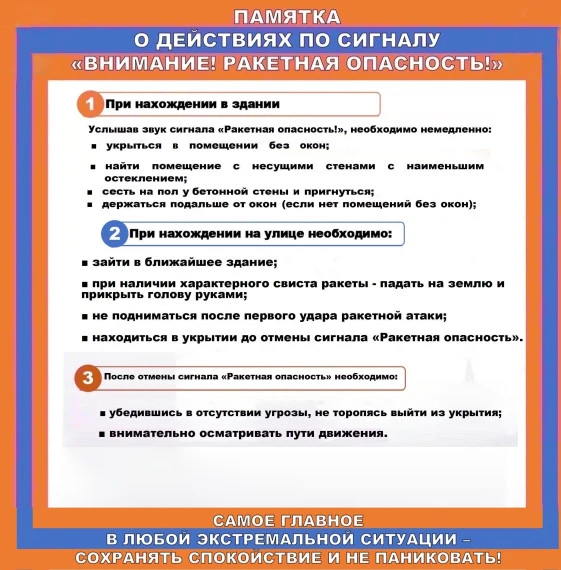 ПАМЯТКА
О ДЕЙСТВИЯХ ПО СИГНАЛУ
«ВНИМАНИЕ! РАКЕТНАЯ ОПАСНОСТЬ!»

1 При нахождении в здании

Услышав звук сигнала «Ракетная опасность!», необходимо немедленно:
▪ укрыться в помещении без окон;
▪ найти помещение с несущими стенами с наименьшим остеклением;
▪ сесть на пол у бетонной стены и пригнуться;
▪ держаться подальше от окон (если нет помещений без окон);

2 При нахождении на улице необходимо:

▪ зайти в ближайшее здание;
▪ при наличии характерного свиста ракеты - падать на землю и прикрыть голову руками;
▪ не подниматься после первого удара ракетной атаки;
▪ находиться в укрытии до отмены сигнала «Ракетная опасность».

3 После отмены сигнала «Ракетная опасность» необходимо:

▪ убедившись в отсутствии угрозы, не торопясь выйти из укрытия;
▪ внимательно осматривать пути движения.

САМОЕ ГЛАВНОЕ
В ЛЮБОЙ ЭКСТРЕМАЛЬНОЙ СИТУАЦИИ –
СОХРАНЯТЬ СПОКОЙСТВИЕ И НЕ ПАНИКОВАТЬ!